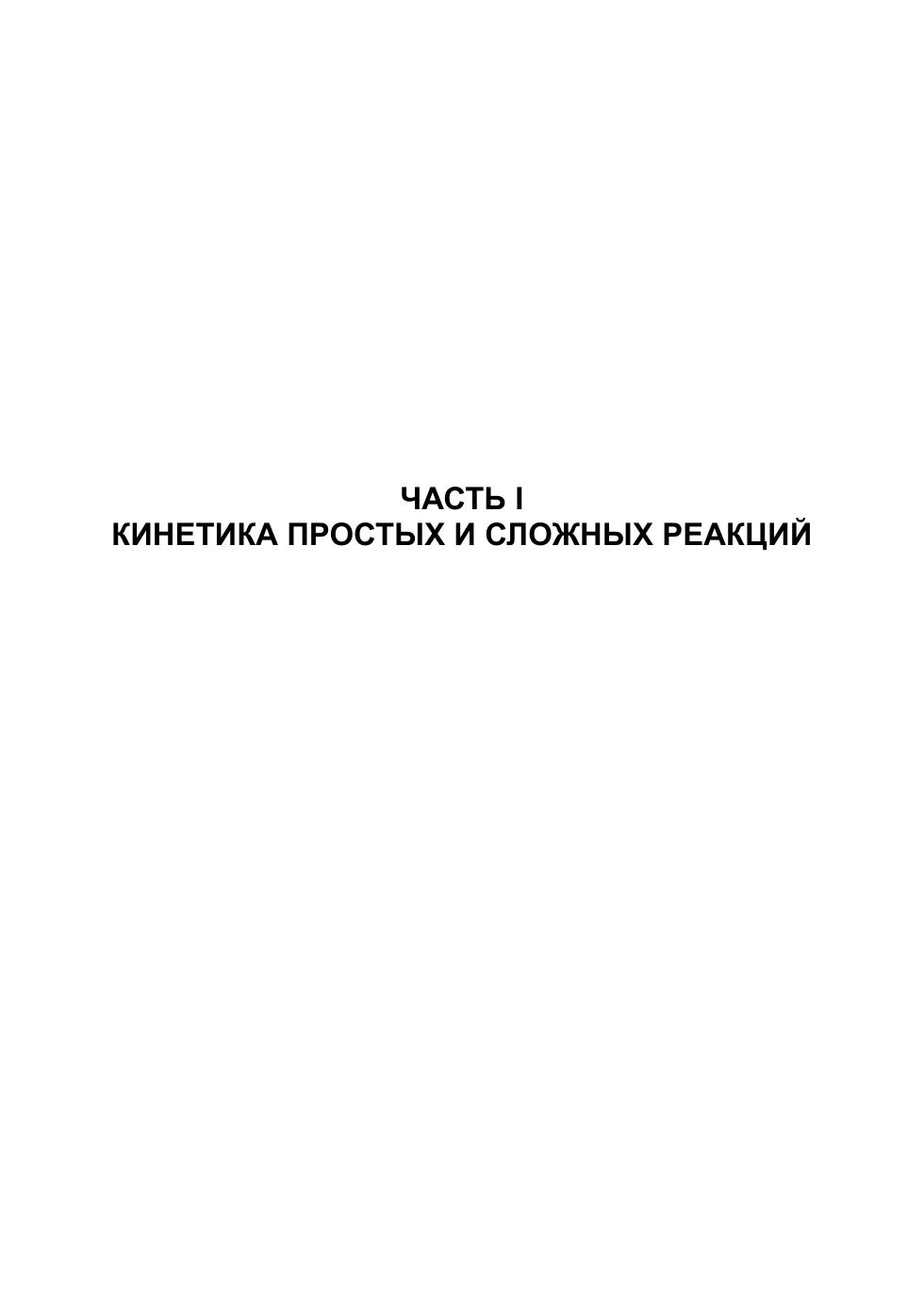 ЧАСТЬ I
КИНЕТИКА ПРОСТЫХ И СЛОЖНЫХ РЕАКЦИЙ